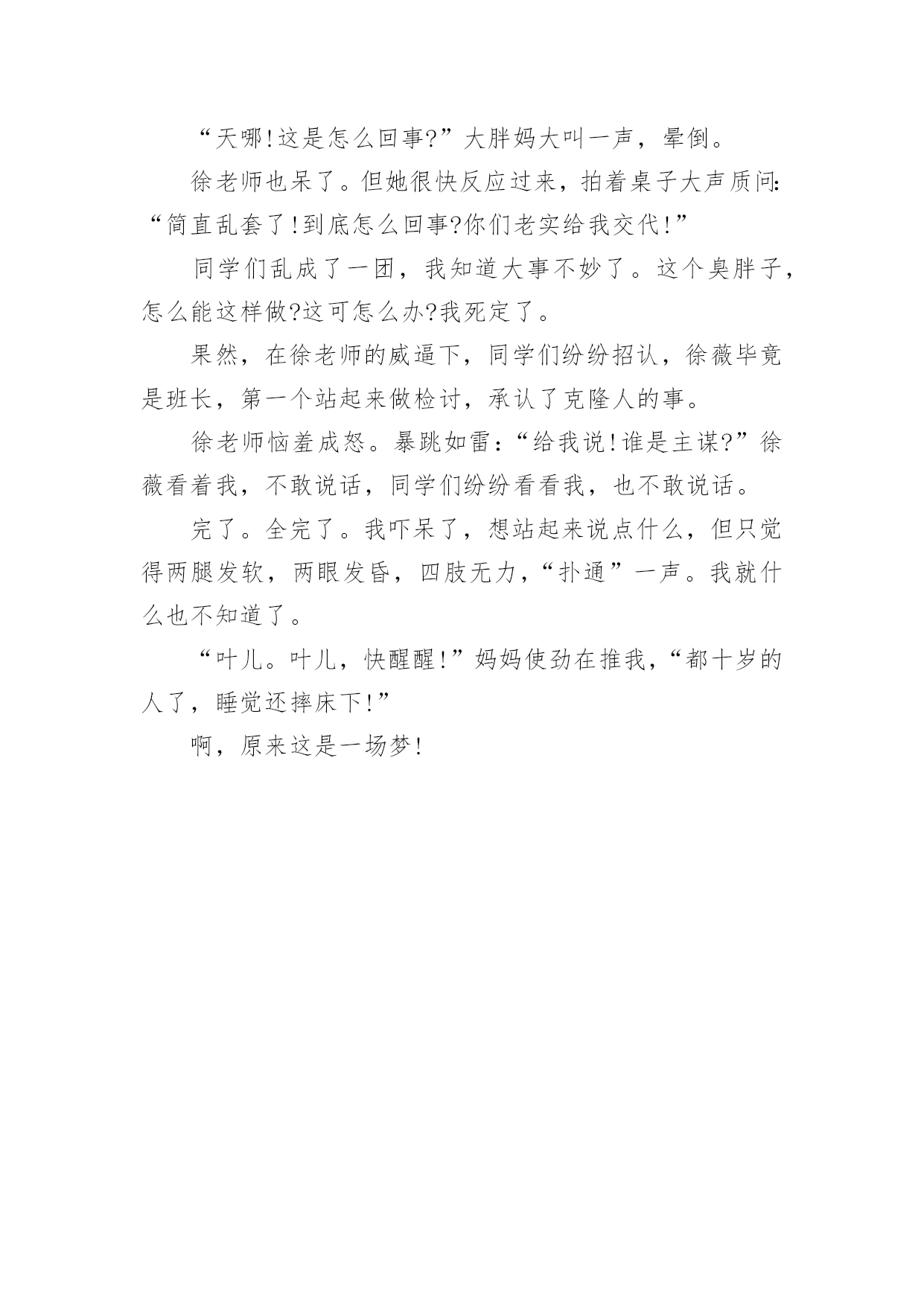 “天哪!这是怎么回事?”大胖妈大叫一声，晕倒。

徐老师也呆了。但她很快反应过来，拍着桌子大声质问:“简直乱套了!到底怎么回事?你们老实给我交代!”

同学们乱成了一团，我知道大事不妙了。这个臭胖子，怎么能这样做?这可怎么办?我死定了。

果然，在徐老师的威逼下，同学们纷纷招认，徐薇毕竟是班长，第一个站起来做检讨，承认了克隆人的事。

徐老师恼羞成怒。暴跳如雷:“给我说!谁是主谋?”徐薇看着我，不敢说话，同学们纷纷看看我，也不敢说话。

完了。全完了。我吓呆了，想站起来说点什么，但只觉得两腿发软，两眼发昏，四肢无力，“扑通”一声。我就什么也不知道了。

“叶儿。叶儿，快醒醒!”妈妈使劲在推我，“都十岁的人了，睡觉还摔床下!”

啊，原来这是一场梦!